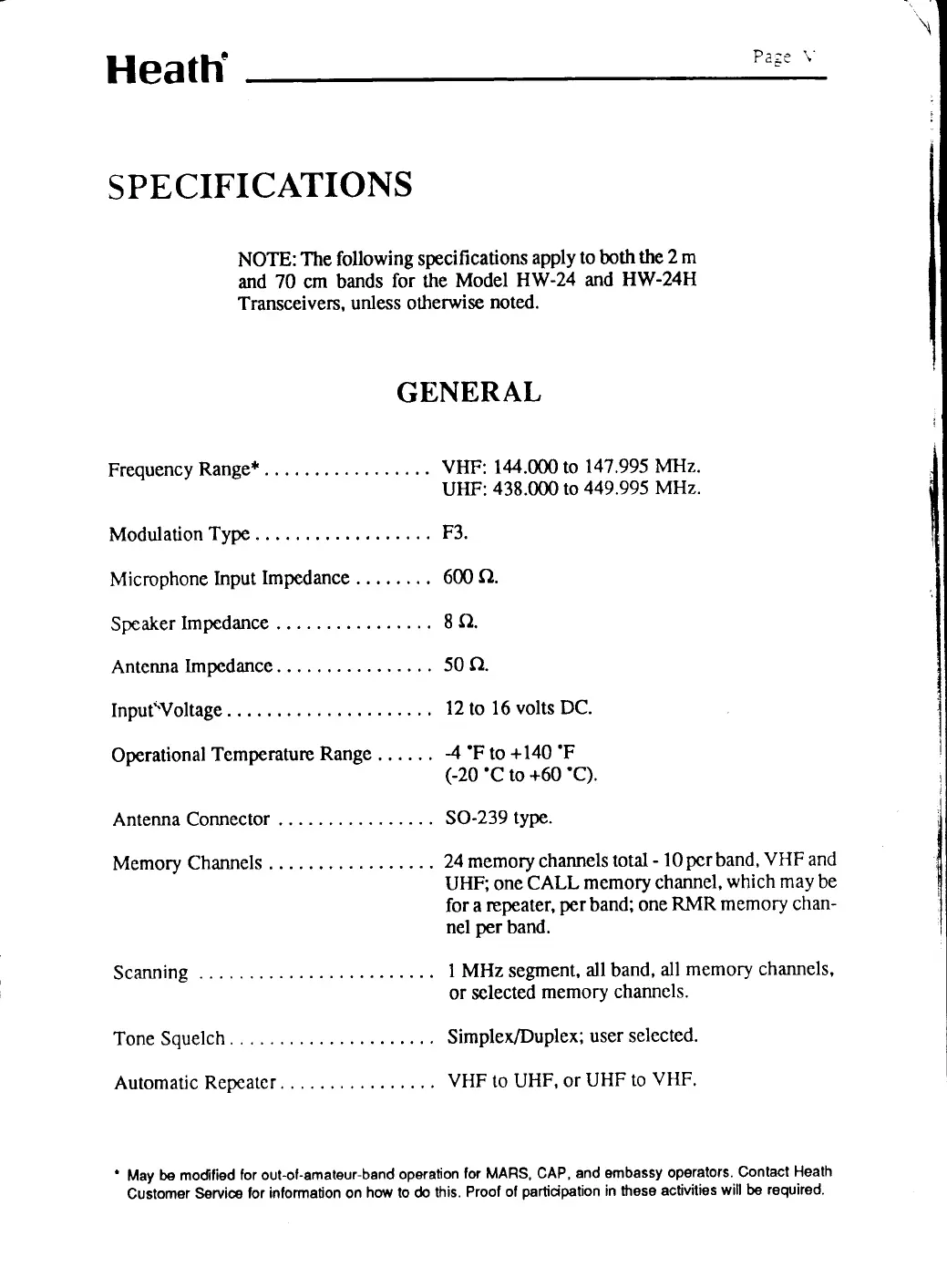 Heath® Page V

SPECIFICATIONS

NOTE: The following specifications apply to both the 2 m and 70 cm bands for the Model HW-24 and HW-24H Transceivers, unless otherwise noted.

GENERAL

Frequency Range* . . . . . . . . . . . . . . . . . VHF: 144.000 to 147.995 MHz.
UHF: 438.000 to 449.995 MHz.

Modulation Type . . . . . . . . . . . . . . . . . . F3.

Microphone Input Impedance . . . . . . . . 600 Ω.

Speaker Impedance . . . . . . . . . . . . . . . . 8 Ω.

Antenna Impedance . . . . . . . . . . . . . . . . 50 Ω.

Input Voltage . . . . . . . . . . . . . . . . . . . . . 12 to 16 volts DC.

Operational Temperature Range . . . . . . -4 °F to +140 °F
(-20 °C to +60 °C).

Antenna Connector . . . . . . . . . . . . . . . . SO-239 type.

Memory Channels . . . . . . . . . . . . . . . . . 24 memory channels total - 10 per band, VHF and UHF; one CALL memory channel, which may be for a repeater, per band; one RMR memory channel per band.

Scanning . . . . . . . . . . . . . . . . . . . . . . . . 1 MHz segment, all band, all memory channels, or selected memory channels.

Tone Squelch . . . . . . . . . . . . . . . . . . . . . Simplex/Duplex; user selected.

Automatic Repeater . . . . . . . . . . . . . . . . VHF to UHF, or UHF to VHF.

* May be modified for out-of-amateur-band operation for MARS, CAP, and embassy operators. Contact Heath Customer Service for information on how to do this. Proof of participation in these activities will be required.